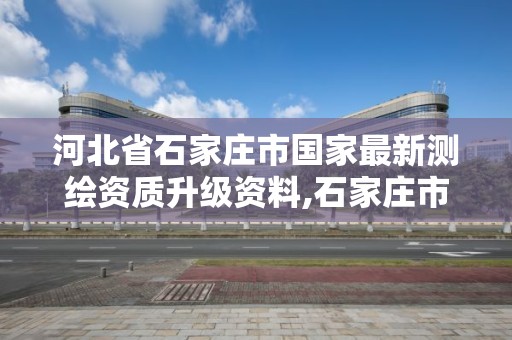 河北省石家庄市国家最新测绘资质升级资料,石家庄市